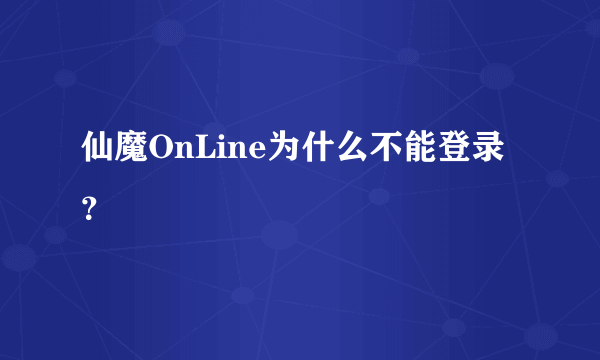 仙魔OnLine为什么不能登录?